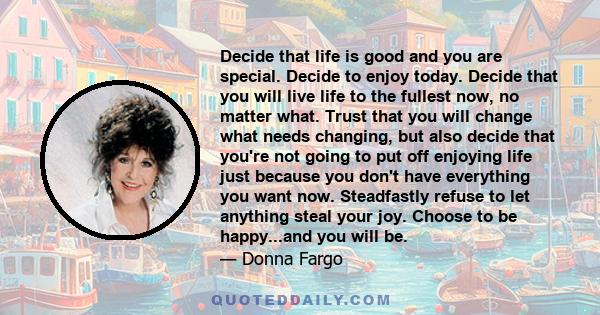 Decide that life is good and you are special. Decide to enjoy today. Decide that you will live life to the fullest now, no matter what. Trust that you will change what needs changing, but also decide that you're not going to put off enjoying life just because you don't have everything you want now. Steadfastly refuse to let anything steal your joy. Choose to be happy...and you will be.
— Donna Fargo

QUOTEDDAILY.COM